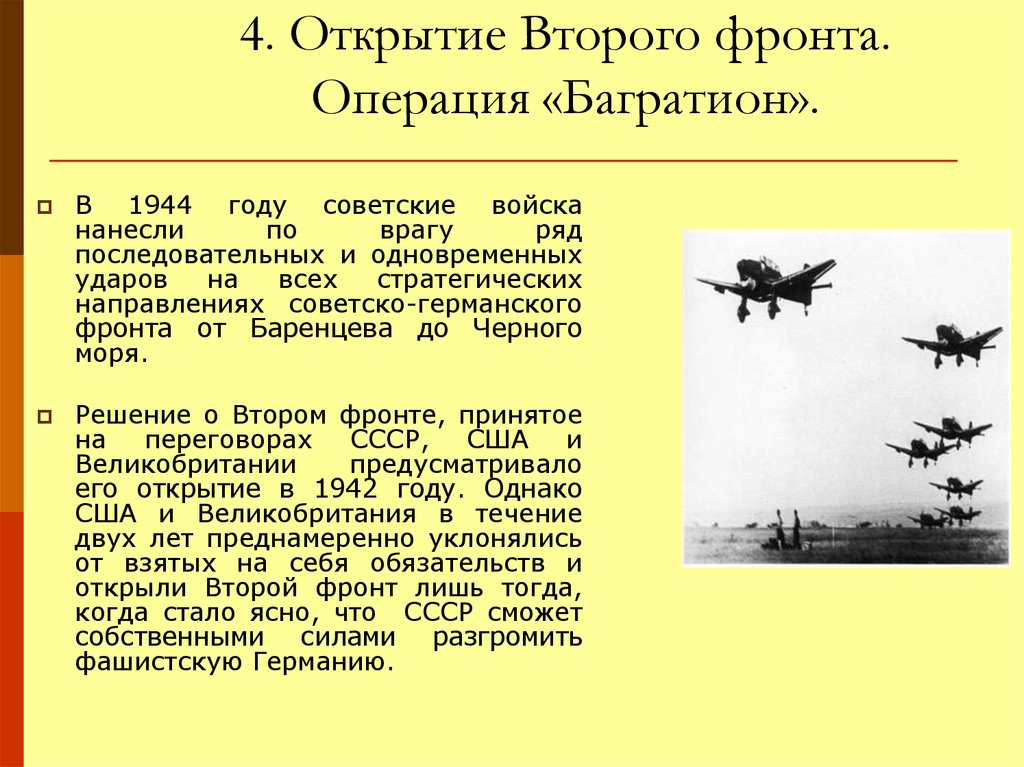 4. Открытие Второго фронта. Операция «Багратион».

В 1944 году советские войска нанесли по врагу ряд последовательных и одновременных ударов на всех стратегических направлениях советско-германского фронта от Баренцева до Черного моря.

Решение о Втором фронте, принятое на переговорах СССР, США и Великобритании предусматривало его открытие в 1942 году. Однако США и Великобритания в течение двух лет преднамеренно уклонялись от взятых на себя обязательств и открыли Второй фронт лишь тогда, когда стало ясно, что СССР сможет собственными силами разгромить фашистскую Германию.